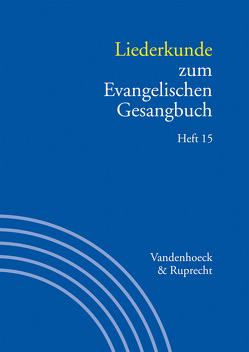 Liederkunde
zum
Evangelischen
Gesangbuch

Heft 15

Vandenhoeck
& Ruprecht